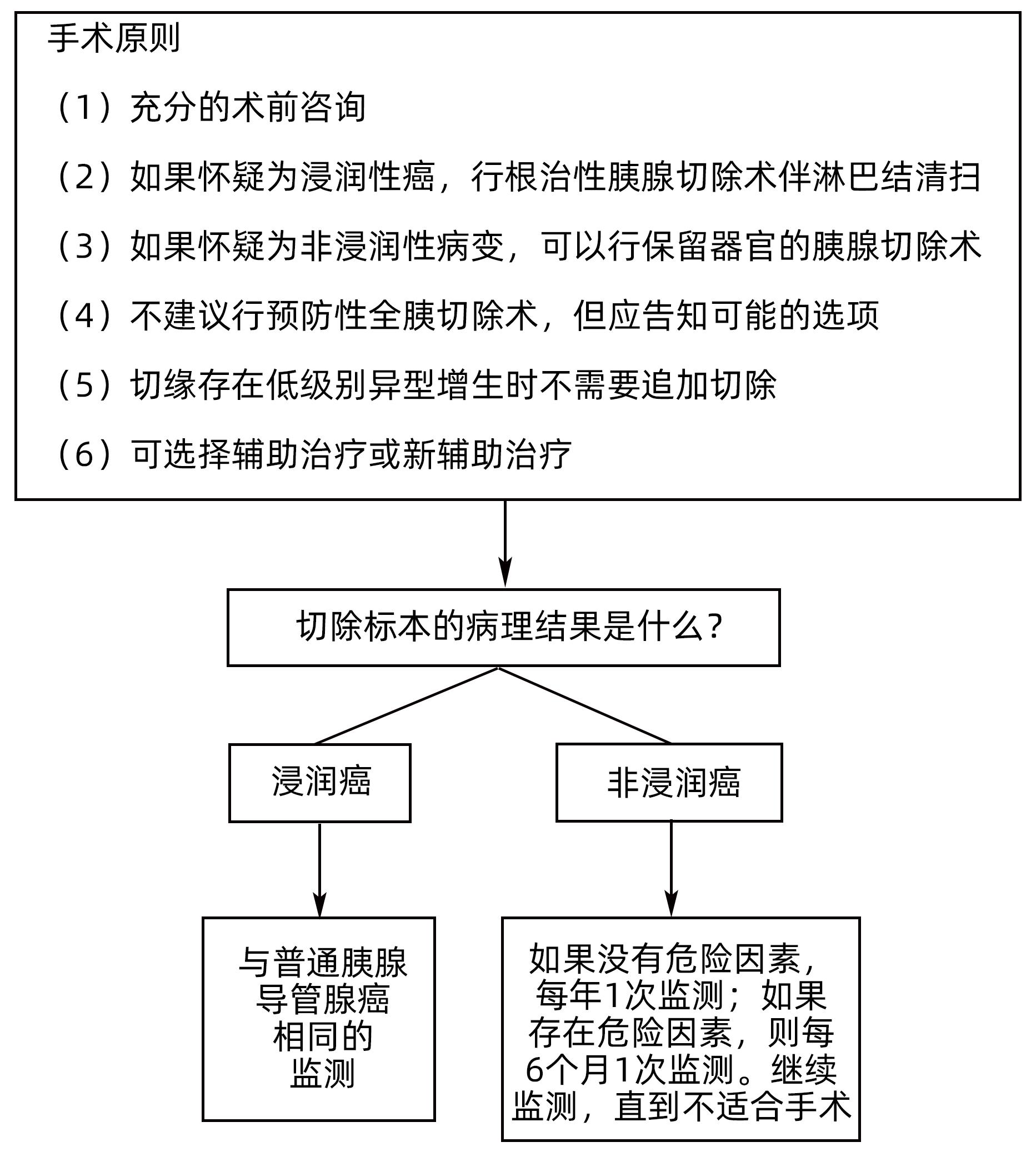 手术原则

（1）充分的术前咨询

（2）如果怀疑为浸润性癌，行根治性胰腺切除术伴淋巴结清扫

（3）如果怀疑为非浸润性病变，可以行保留器官的胰腺切除术

（4）不建议行预防性全胰切除术，但应告知可能的选项

（5）切缘存在低级别异型增生时不需要追加切除

（6）可选择辅助治疗或新辅助治疗

切除标本的病理结果是什么？

浸润癌

非浸润癌

与普通胰腺导管腺癌相同的监测

如果没有危险因素，每年1次监测；如果存在危险因素，则每6个月1次监测。继续监测，直到不适合手术